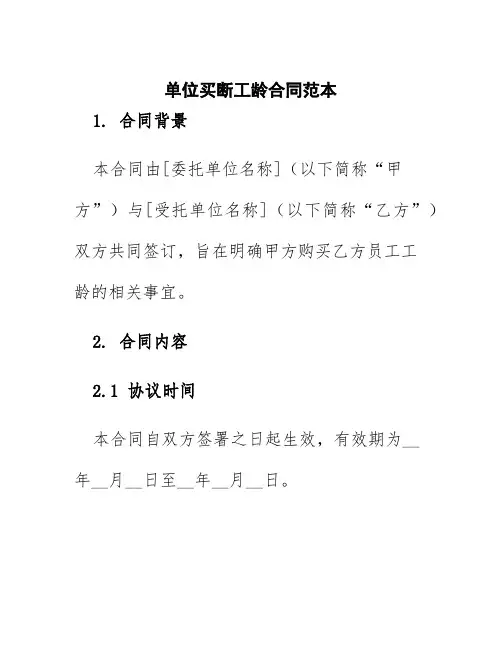 单位买断工龄合同范本

1. 合同背景

本合同由[委托单位名称]（以下简称“甲方”）与[受托单位名称]（以下简称“乙方”）双方共同签订，旨在明确甲方购买乙方员工工龄的相关事宜。

2. 合同内容

2.1 协议时间

本合同自双方签署之日起生效，有效期为__年__月__日至__年__月__日。